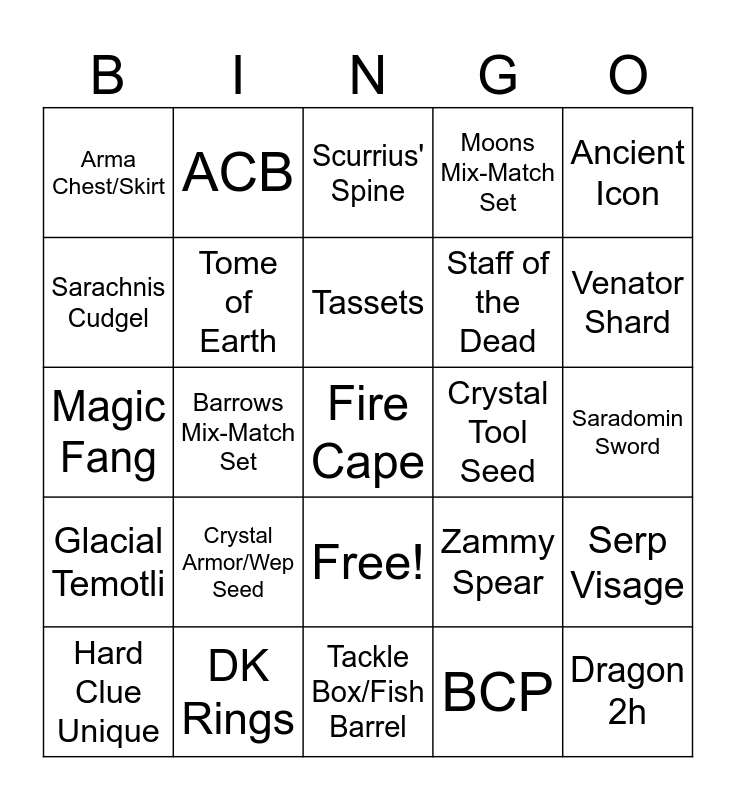 | B | I | N | G | O |
|---|---|---|---|---|
| Arma Chest/Skirt | ACB | Scurrius' Spine | Moons Mix-Match Set | Ancient Icon |
| Sarachnis Cudgel | Tome of Earth | Tassets | Staff of the Dead | Venator Shard |
| Magic Fang | Barrows Mix-Match Set | Fire Cape | Crystal Tool Seed | Saradomin Sword |
| Glacial Temotli | Crystal Armor/Wep Seed | Free! | Zammy Spear | Serp Visage |
| Hard Clue Unique | DK Rings | Tackle Box/Fish Barrel | BCP | Dragon 2h |